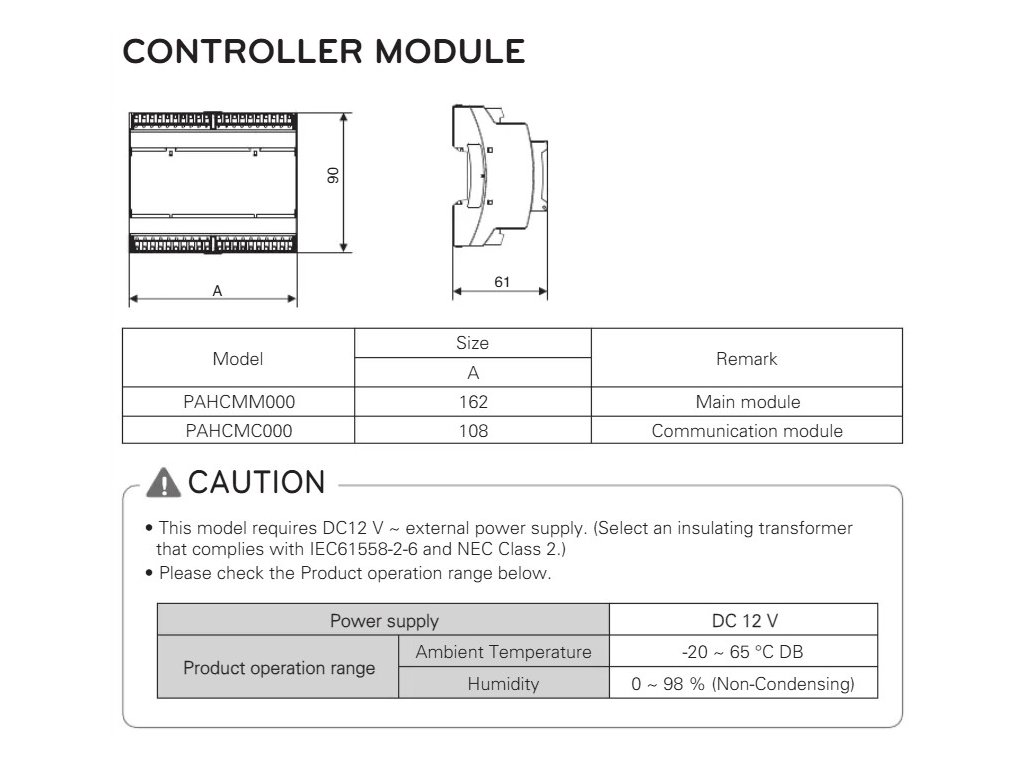 CONTROLLER MODULE

90

A

61

| Model | Size | Remark |
|---|---|---|
| | A | |
| PAHCMM000 | 162 | Main module |
| PAHCMC000 | 108 | Communication module |

CAUTION

• This model requires DC12 V ~ external power supply. (Select an insulating transformer that complies with IEC61558-2-6 and NEC Class 2.)
• Please check the Product operation range below.

| Power supply | | DC 12 V |
|---|---|---|
| Product operation range | Ambient Temperature | -20 ~ 65 °C DB |
| | Humidity | 0 ~ 98 % (Non-Condensing) |